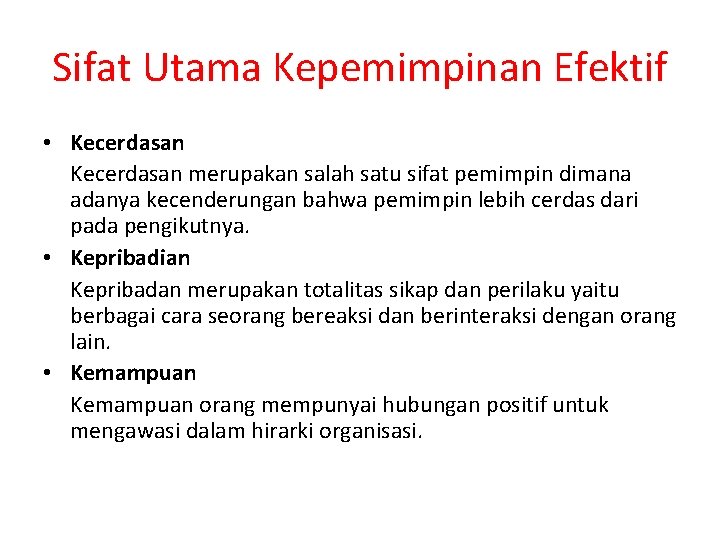 Sifat Utama Kepemimpinan Efektif

• Kecerdasan

Kecerdasan merupakan salah satu sifat pemimpin dimana adanya kecenderungan bahwa pemimpin lebih cerdas dari pada pengikutnya.

• Kepribadian

Kepribadan merupakan totalitas sikap dan perilaku yaitu berbagai cara seorang bereaksi dan berinteraksi dengan orang lain.

• Kemampuan

Kemampuan orang mempunyai hubungan positif untuk mengawasi dalam hirarki organisasi.